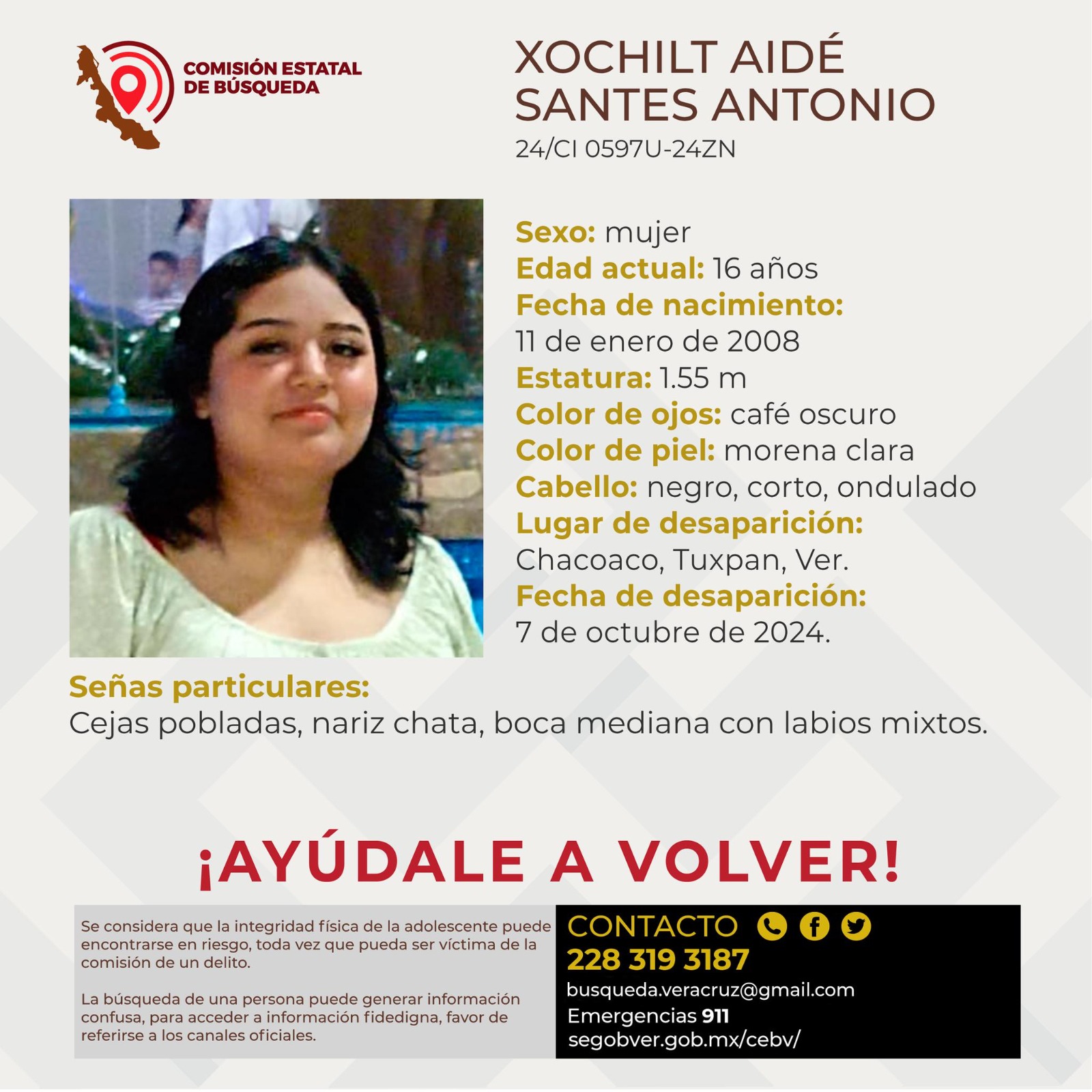 COMISIÓN ESTATAL DE BÚSQUEDA

XOCHILT AIDÉ SANTES ANTONIO
24/CI 0597U-24ZN

Sexo: mujer
Edad actual: 16 años
Fecha de nacimiento:
11 de enero de 2008
Estatura: 1.55 m
Color de ojos: café oscuro
Color de piel: morena clara
Cabello: negro, corto, ondulado
Lugar de desaparición:
Chacoaco, Tuxpan, Ver.
Fecha de desaparición:
7 de octubre de 2024.

Señas particulares:
Cejas pobladas, nariz chata, boca mediana con labios mixtos.

¡AYÚDALE A VOLVER!

Se considera que la integridad física de la adolescente puede encontrarse en riesgo, toda vez que pueda ser víctima de la comisión de un delito.

La búsqueda de una persona puede generar información confusa, para acceder a información fidedigna, favor de referirse a los canales oficiales.

CONTACTO
228 319 3187
busqueda.veracruz@gmail.com
Emergencias 911
segobver.gob.mx/cebv/